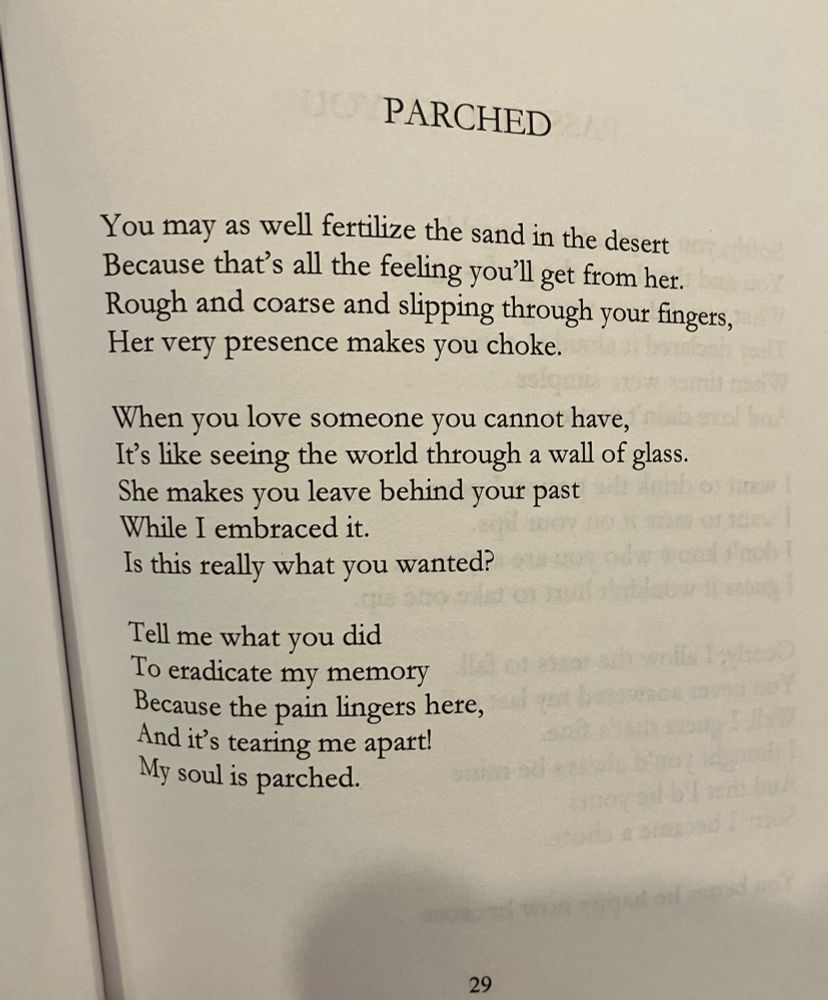 PARCHED

You may as well fertilize the sand in the desert
Because that's all the feeling you'll get from her.
Rough and coarse and slipping through your fingers,
Her very presence makes you choke.

When you love someone you cannot have,
It's like seeing the world through a wall of glass.
She makes you leave behind your past
While I embraced it.
Is this really what you wanted?

Tell me what you did
To eradicate my memory
Because the pain lingers here,
And it's tearing me apart!
My soul is parched.

29